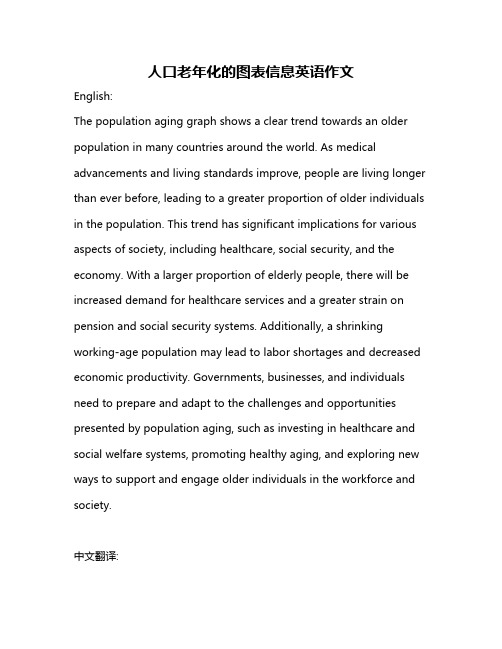 人口老年化的图表信息英语作文

English:

The population aging graph shows a clear trend towards an older population in many countries around the world. As medical advancements and living standards improve, people are living longer than ever before, leading to a greater proportion of older individuals in the population. This trend has significant implications for various aspects of society, including healthcare, social security, and the economy. With a larger proportion of elderly people, there will be increased demand for healthcare services and a greater strain on pension and social security systems. Additionally, a shrinking working-age population may lead to labor shortages and decreased economic productivity. Governments, businesses, and individuals need to prepare and adapt to the challenges and opportunities presented by population aging, such as investing in healthcare and social welfare systems, promoting healthy aging, and exploring new ways to support and engage older individuals in the workforce and society.

中文翻译: